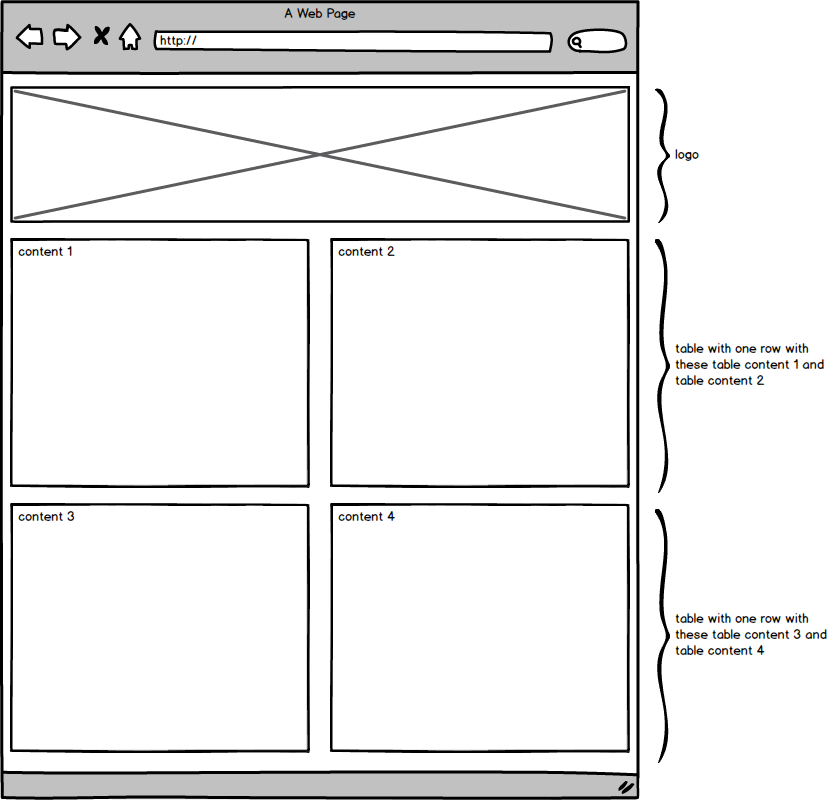 A Web Page

http://

logo

content 1

content 2

table with one row with these table content 1 and table content 2

content 3

content 4

table with one row with these table content 3 and table content 4